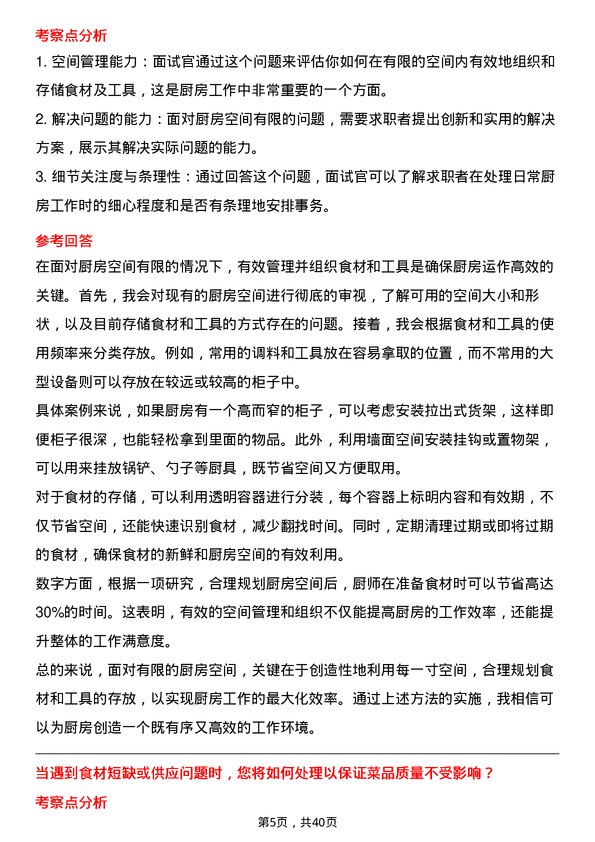 考察点分析

1. 空间管理能力：面试官通过这个问题来评估你如何在有限的空间内有效地组织和存储食材及工具，这是厨房工作中非常重要的一个方面。

2. 解决问题的能力：面对厨房空间有限的问题，需要求职者提出创新和实用的解决方案，展示其解决实际问题的能力。

3. 细节关注度与条理性：通过回答这个问题，面试官可以了解求职者在处理日常厨房工作时的细心程度和是否有条理地安排事务。

参考回答

在面对厨房空间有限的情况下，有效管理并组织食材和工具是确保厨房运作高效的关键。首先，我会对现有的厨房空间进行彻底的审视，了解可用的空间大小和形状，以及目前存储食材和工具的方式存在的问题。接着，我会根据食材和工具的使用频率来分类存放。例如，常用的调料和工具放在容易拿取的位置，而不常用的大型设备则可以存放在较远或较高的柜子中。

具体案例来说，如果厨房有一个高而窄的柜子，可以考虑安装拉出式货架，这样即便柜子很深，也能轻松拿到里面的物品。此外，利用墙面空间安装挂钩或置物架，可以用来挂放锅铲、勺子等厨具，既节省空间又方便取用。

对于食材的存储，可以利用透明容器进行分装，每个容器上标明内容和有效期，不仅节省空间，还能快速识别食材，减少翻找时间。同时，定期清理过期或即将过期的食材，确保食材的新鲜和厨房空间的有效利用。

数字方面，根据一项研究，合理规划厨房空间后，厨师在准备食材时可以节省高达30%的时间。这表明，有效的空间管理和组织不仅能提高厨房的工作效率，还能提升整体的工作满意度。

总的来说，面对有限的厨房空间，关键在于创造性地利用每一寸空间，合理规划食材和工具的存放，以实现厨房工作的最大化效率。通过上述方法的实施，我相信可以为厨房创造一个既有序又高效的工作环境。

当遇到食材短缺或供应问题时，您将如何处理以保证菜品质量不受影响？

考察点分析

第5页，共40页